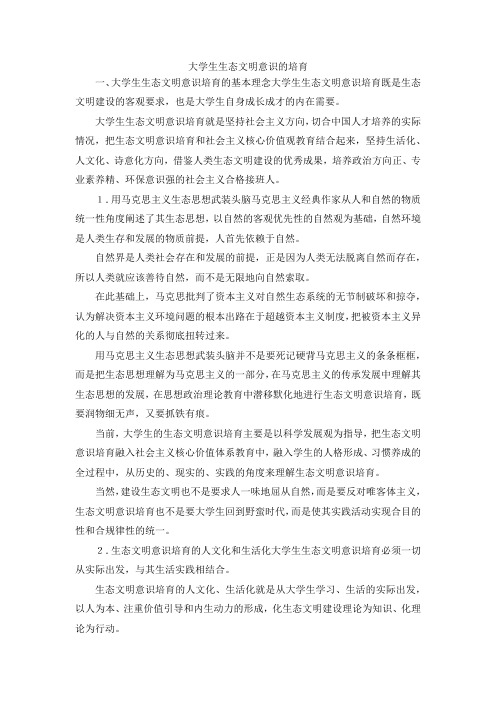 大学生生态文明意识的培育

一、大学生生态文明意识培育的基本理念大学生生态文明意识培育既是生态文明建设的客观要求，也是大学生自身成长成才的内在需要。

大学生生态文明意识培育就是坚持社会主义方向，切合中国人才培养的实际情况，把生态文明意识培育和社会主义核心价值观教育结合起来，坚持生活化、人文化、诗意化方向，借鉴人类生态文明建设的优秀成果，培养政治方向正、专业素养精、环保意识强的社会主义合格接班人。

1．用马克思主义生态思想武装头脑马克思主义经典作家从人和自然的物质统一性角度阐述了其生态思想，以自然的客观优先性的自然观为基础，自然环境是人类生存和发展的物质前提，人首先依赖于自然。

自然界是人类社会存在和发展的前提，正是因为人类无法脱离自然而存在，所以人类就应该善待自然，而不是无限地向自然索取。

在此基础上，马克思批判了资本主义对自然生态系统的无节制破坏和掠夺，认为解决资本主义环境问题的根本出路在于超越资本主义制度，把被资本主义异化的人与自然的关系彻底扭转过来。

用马克思主义生态思想武装头脑并不是要死记硬背马克思主义的条条框框，而是把生态思想理解为马克思主义的一部分，在马克思主义的传承发展中理解其生态思想的发展，在思想政治理论教育中潜移默化地进行生态文明意识培育，既要润物细无声，又要抓铁有痕。

当前，大学生的生态文明意识培育主要是以科学发展观为指导，把生态文明意识培育融入社会主义核心价值体系教育中，融入学生的人格形成、习惯养成的全过程中，从历史的、现实的、实践的角度来理解生态文明意识培育。

当然，建设生态文明也不是要求人一味地屈从自然，而是要反对唯客体主义，生态文明意识培育也不是要大学生回到野蛮时代，而是使其实践活动实现合目的性和合规律性的统一。

2．生态文明意识培育的人文化和生活化大学生生态文明意识培育必须一切从实际出发，与其生活实践相结合。

生态文明意识培育的人文化、生活化就是从大学生学习、生活的实际出发，以人为本、注重价值引导和内生动力的形成，化生态文明建设理论为知识、化理论为行动。